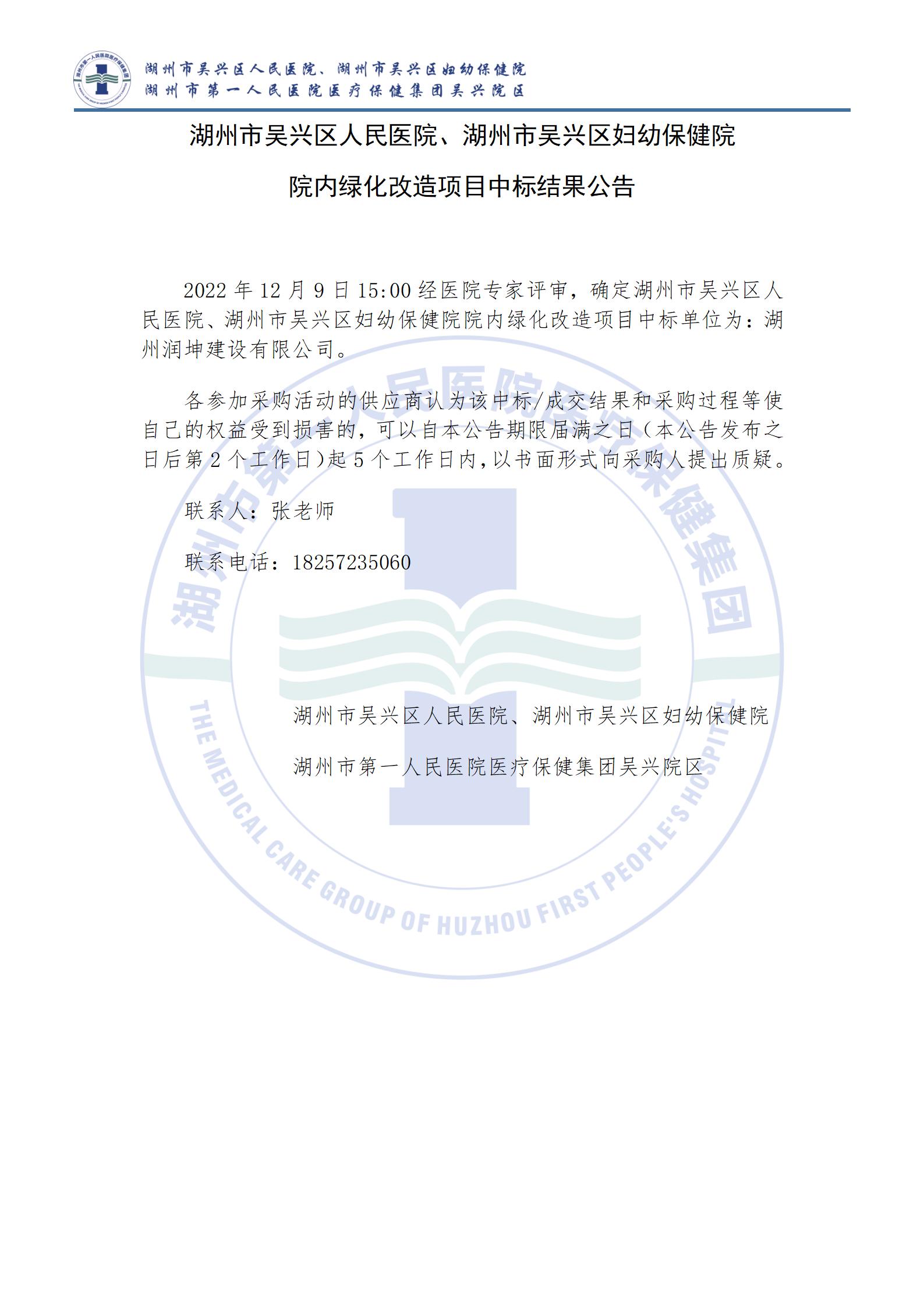 湖州市吴兴区人民医院、湖州市吴兴区妇幼保健院
湖州市第一人民医院医疗保健集团吴兴院区

湖州市吴兴区人民医院、湖州市吴兴区妇幼保健院

院内绿化改造项目中标结果公告

2022 年 12 月 9 日 15:00 经医院专家评审，确定湖州市吴兴区人民医院、湖州市吴兴区妇幼保健院院内绿化改造项目中标单位为：湖州润坤建设有限公司。

各参加采购活动的供应商认为该中标/成交结果和采购过程等使自己的权益受到损害的，可以自本公告期限届满之日（本公告发布之日后第 2 个工作日)起 5 个工作日内，以书面形式向采购人提出质疑。

联系人：张老师

联系电话：18257235060

湖州市吴兴区人民医院、湖州市吴兴区妇幼保健院

湖州市第一人民医院医疗保健集团吴兴院区

湖州市第一人民医院医疗保健集团
THE MEDICAL CARE GROUP OF HUZHOU FIRST PEOPLE'S HOSPITAL